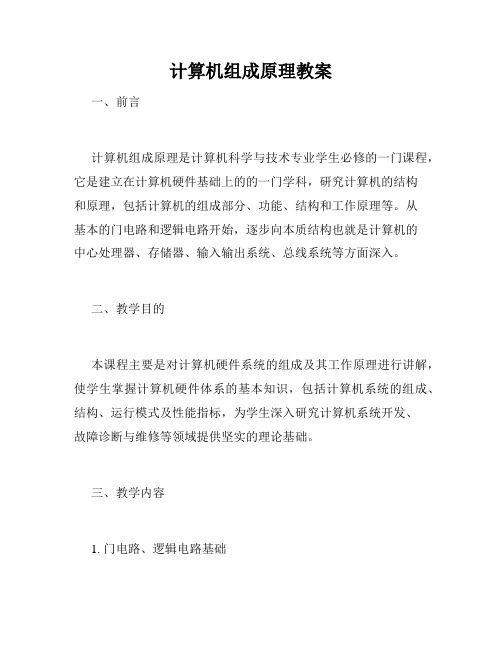 计算机组成原理教案

一、前言

计算机组成原理是计算机科学与技术专业学生必修的一门课程，它是建立在计算机硬件基础上的的一门学科，研究计算机的结构和原理，包括计算机的组成部分、功能、结构和工作原理等。从基本的门电路和逻辑电路开始，逐步向本质结构也就是计算机的中心处理器、存储器、输入输出系统、总线系统等方面深入。

二、教学目的

本课程主要是对计算机硬件系统的组成及其工作原理进行讲解，使学生掌握计算机硬件体系的基本知识，包括计算机系统的组成、结构、运行模式及性能指标，为学生深入研究计算机系统开发、故障诊断与维修等领域提供坚实的理论基础。

三、教学内容

1. 门电路、逻辑电路基础